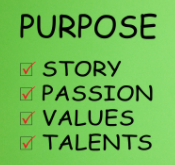 PURPOSE

☑ STORY
☑ PASSION
☑ VALUES
☑ TALENTS